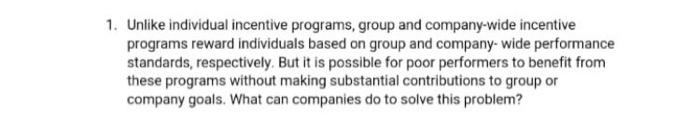 1. Unlike individual incentive programs, group and company-wide incentive programs reward individuals based on group and company- wide performance standards, respectively. But it is possible for poor performers to benefit from these programs without making substantial contributions to group or company goals. What can companies do to solve this problem?